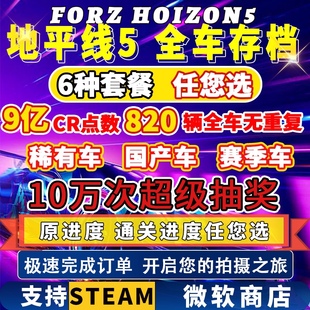 FORZ HOIZON5

地平线5 全车存档

6种套餐 任您选

9亿 CR点数 820 辆全车无重复

稀有车 国产车 赛季车

10万次超级抽奖

原进度 通关进度任您选

极速完成订单 开启您的拍摄之旅

支持STEAM 微软商店